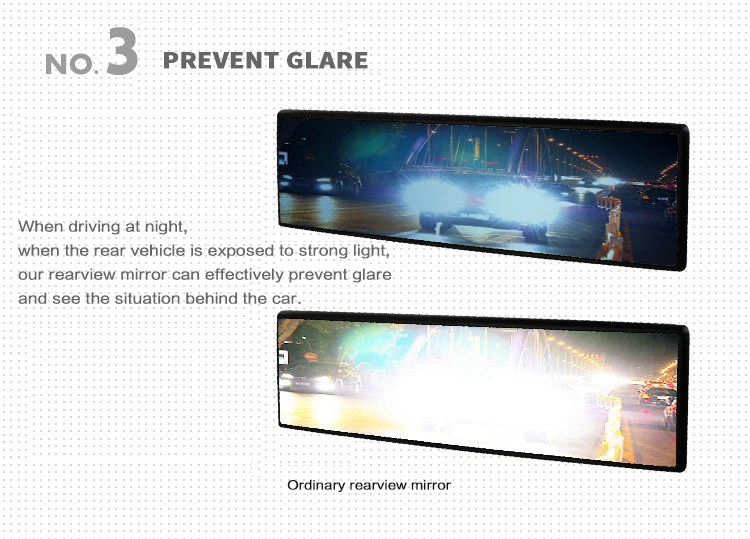 NO.3 PREVENT GLARE

When driving at night,
when the rear vehicle is exposed to strong light,
our rearview mirror can effectively prevent glare
and see the situation behind the car.

Ordinary rearview mirror